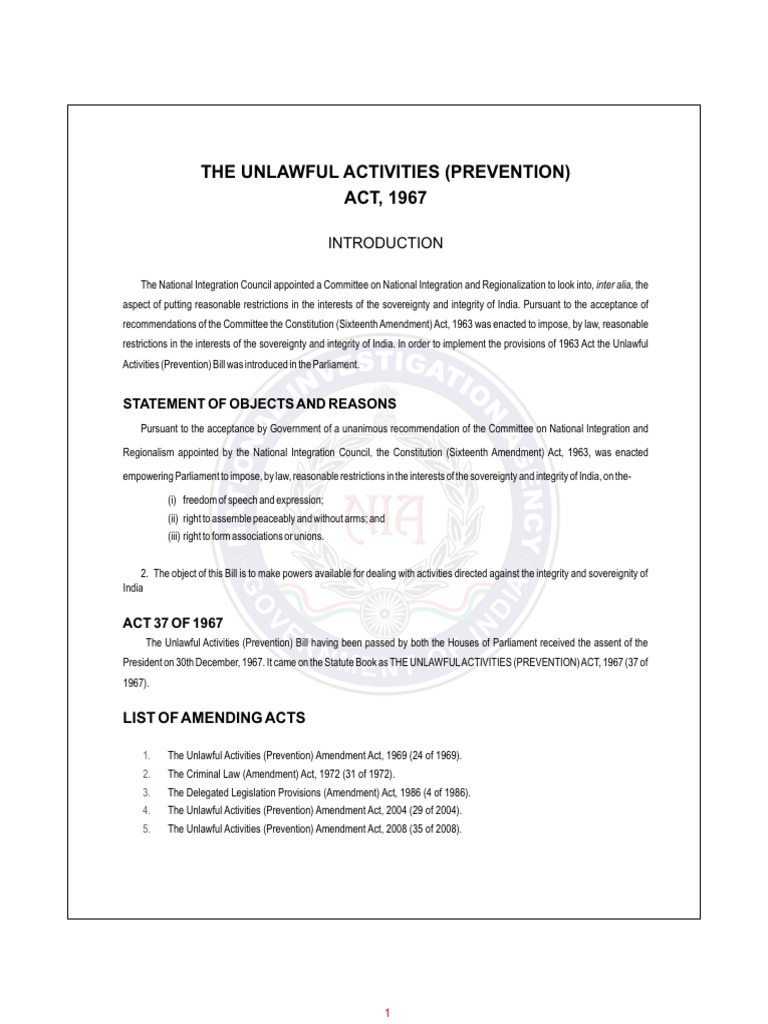 THE UNLAWFUL ACTIVITIES (PREVENTION) ACT, 1967

INTRODUCTION

The National Integration Council appointed a Committee on National Integration and Regionalization to look into, inter alia, the aspect of putting reasonable restrictions in the interests of the sovereignty and integrity of India. Pursuant to the acceptance of recommendations of the Committee the Constitution (Sixteenth Amendment) Act, 1963 was enacted to impose, by law, reasonable restrictions in the interests of the sovereignty and integrity of India. In order to implement the provisions of 1963 Act the Unlawful Activities (Prevention) Bill was introduced in the Parliament.

STATEMENT OF OBJECTS AND REASONS

Pursuant to the acceptance by Government of a unanimous recommendation of the Committee on National Integration and Regionalism appointed by the National Integration Council, the Constitution (Sixteenth Amendment) Act, 1963, was enacted empowering Parliament to impose, by law, reasonable restrictions in the interests of the sovereignty and integrity of India, on the-

(i) freedom of speech and expression;
(ii) right to assemble peaceably and without arms; and
(iii) right to form associations or unions.

2. The object of this Bill is to make powers available for dealing with activities directed against the integrity and sovereignity of India

ACT 37 OF 1967

The Unlawful Activities (Prevention) Bill having been passed by both the Houses of Parliament received the assent of the President on 30th December, 1967. It came on the Statute Book as THE UNLAWFUL ACTIVITIES (PREVENTION) ACT, 1967 (37 of 1967).

LIST OF AMENDING ACTS

1. The Unlawful Activities (Prevention) Amendment Act, 1969 (24 of 1969).
2. The Criminal Law (Amendment) Act, 1972 (31 of 1972).
3. The Delegated Legislation Provisions (Amendment) Act, 1986 (4 of 1986).
4. The Unlawful Activities (Prevention) Amendment Act, 2004 (29 of 2004).
5. The Unlawful Activities (Prevention) Amendment Act, 2008 (35 of 2008).

1